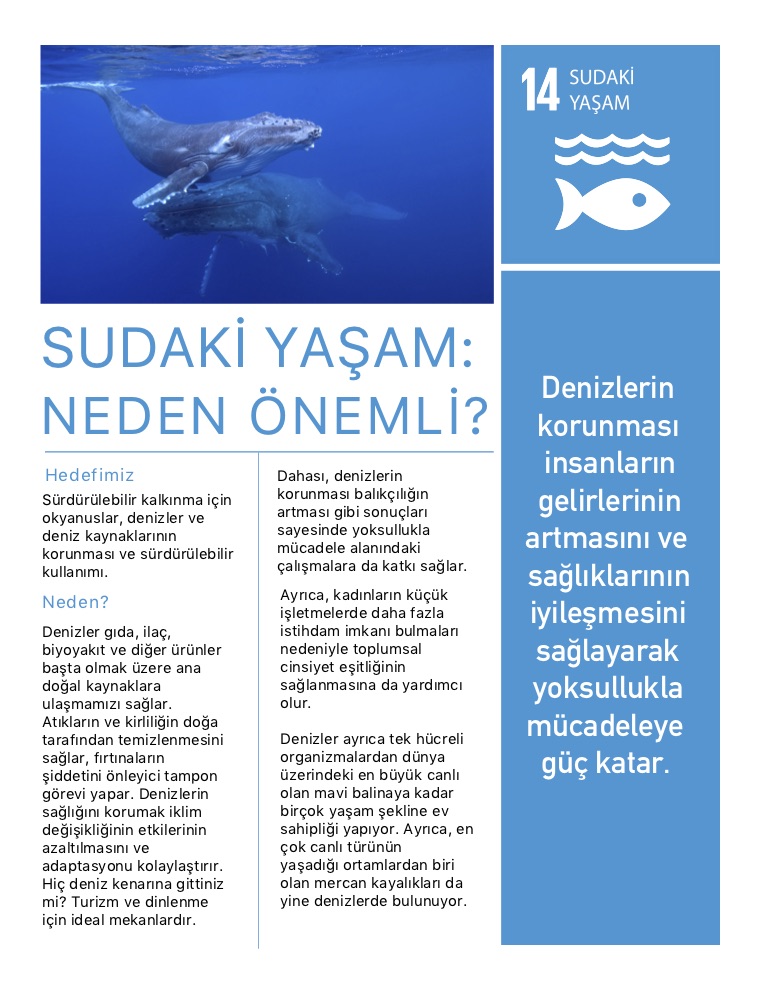 14 SUDAKİ YAŞAM

SUDAKİ YAŞAM: NEDEN ÖNEMLİ?

Hedefimiz

Sürdürülebilir kalkınma için okyanuslar, denizler ve deniz kaynaklarının korunması ve sürdürülebilir kullanımı.

Neden?

Denizler gıda, ilaç, biyoyakıt ve diğer ürünler başta olmak üzere ana doğal kaynaklara ulaşmamızı sağlar. Atıkların ve kirliliğin doğa tarafından temizlenmesini sağlar, fırtınaların şiddetini önleyici tampon görevi yapar. Denizlerin sağlığını korumak iklim değişikliğinin etkilerinin azaltılmasını ve adaptasyonu kolaylaştırır. Hiç deniz kenarına gittiniz mi? Turizm ve dinlenme için ideal mekanlardır.

Dahası, denizlerin korunması balıkçılığın artması gibi sonuçları sayesinde yoksullukla mücadele alanındaki çalışmalara da katkı sağlar.

Ayrıca, kadınların küçük işletmelerde daha fazla istihdam imkanı bulmaları nedeniyle toplumsal cinsiyet eşitliğinin sağlanmasına da yardımcı olur.

Denizler ayrıca tek hücreli organizmalardan dünya üzerindeki en büyük canlı olan mavi balinaya kadar birçok yaşam şekline ev sahipliği yapıyor. Ayrıca, en çok canlı türünün yaşadığı ortamlardan biri olan mercan kayalıkları da yine denizlerde bulunuyor.

Denizlerin korunması insanların gelirlerinin artmasını ve sağlıklarının iyileşmesini sağlayarak yoksullukla mücadeleye güç katar.